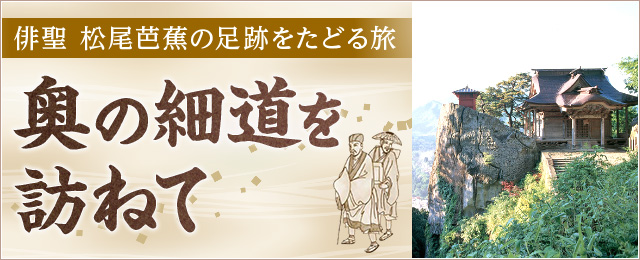 俳聖 松尾芭蕉の足跡をたどる旅

奥の細道を訪ねて